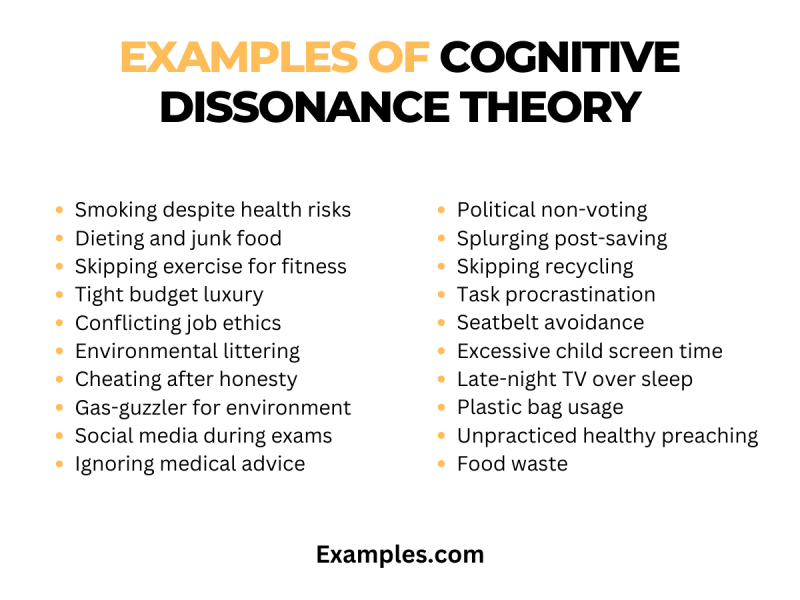 EXAMPLES OF COGNITIVE DISSONANCE THEORY

- Smoking despite health risks
- Dieting and junk food
- Skipping exercise for fitness
- Tight budget luxury
- Conflicting job ethics
- Environmental littering
- Cheating after honesty
- Gas-guzzler for environment
- Social media during exams
- Ignoring medical advice

- Political non-voting
- Splurging post-saving
- Skipping recycling
- Task procrastination
- Seatbelt avoidance
- Excessive child screen time
- Late-night TV over sleep
- Plastic bag usage
- Unpracticed healthy preaching
- Food waste

Examples.com